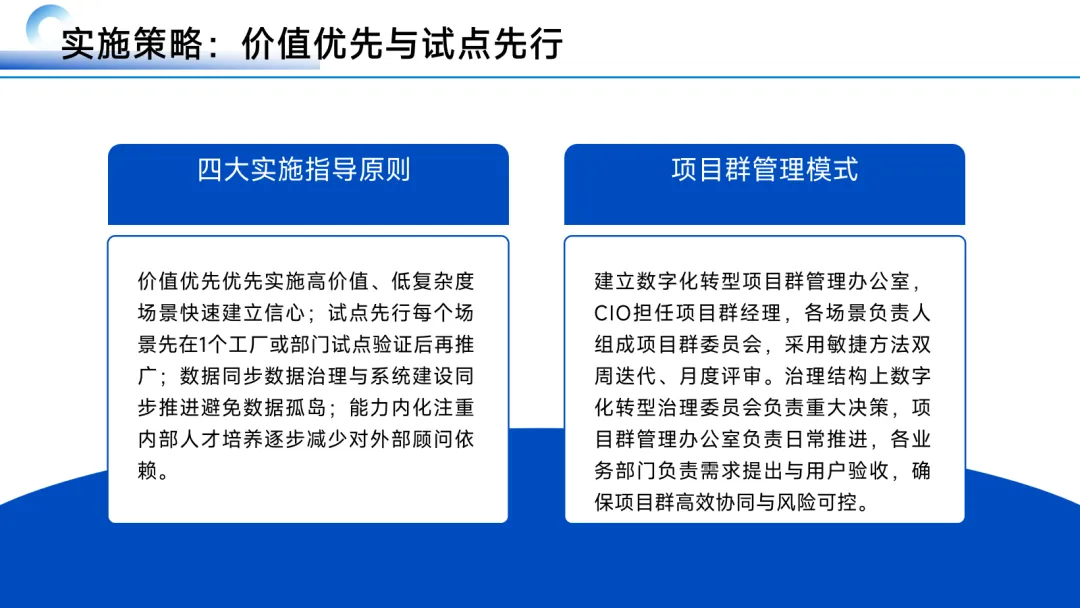 实施策略：价值优先与试点先行

四大实施指导原则

价值优先优先实施高价值、低复杂度场景快速建立信心；试点先行每个场景先在1个工厂或部门试点验证后再推广；数据同步数据治理与系统建设同步推进避免数据孤岛；能力内化注重内部人才培养逐步减少对外部顾问依赖。

项目群管理模式

建立数字化转型项目群管理办公室，CIO担任项目群经理，各场景负责人组成项目群委员会，采用敏捷方法双周迭代、月度评审。治理结构上数字化转型治理委员会负责重大决策，项目群管理办公室负责日常推进，各业务部门负责需求提出与用户验收，确保项目群高效协同与风险可控。